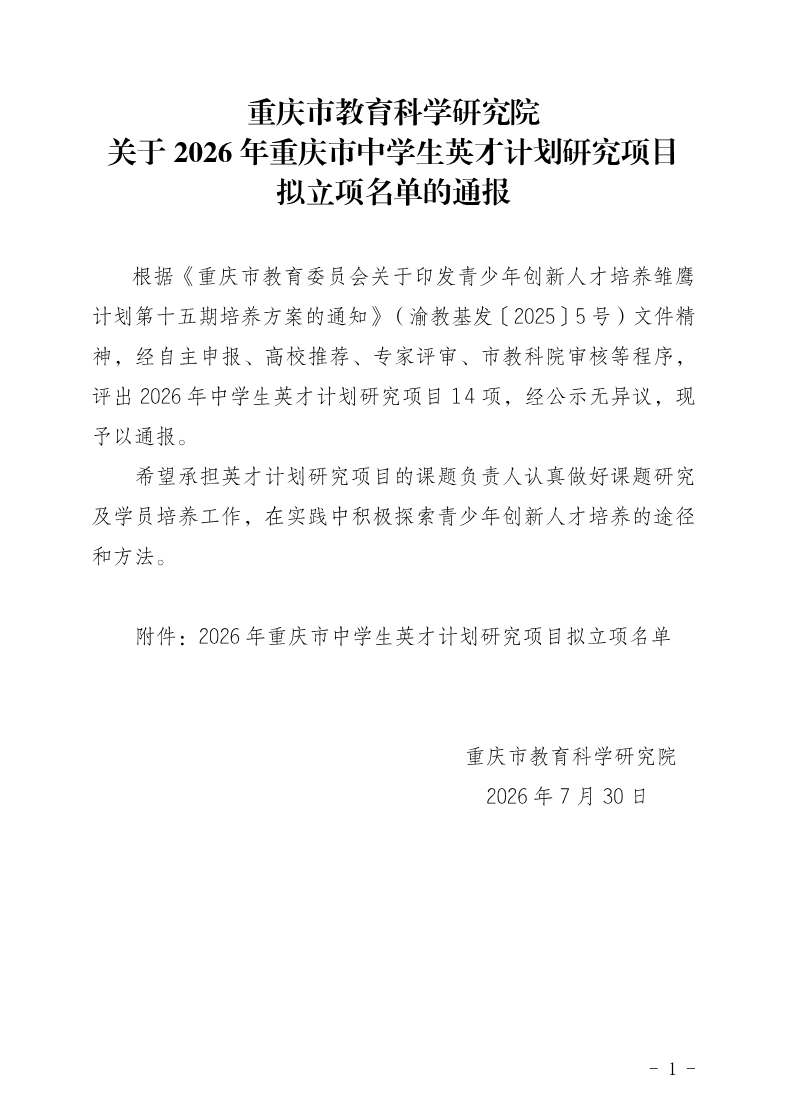 重庆市教育科学研究院
关于 2026 年重庆市中学生英才计划研究项目
拟立项名单的通报

根据《重庆市教育委员会关于印发青少年创新人才培养雏鹰计划第十五期培养方案的通知》（渝教基发〔2025〕5 号）文件精神，经自主申报、高校推荐、专家评审、市教科院审核等程序，评出 2026 年中学生英才计划研究项目 14 项，经公示无异议，现予以通报。

希望承担英才计划研究项目的课题负责人认真做好课题研究及学员培养工作，在实践中积极探索青少年创新人才培养的途径和方法。

附件：2026 年重庆市中学生英才计划研究项目拟立项名单

重庆市教育科学研究院
2026 年 7 月 30 日

- 1 -